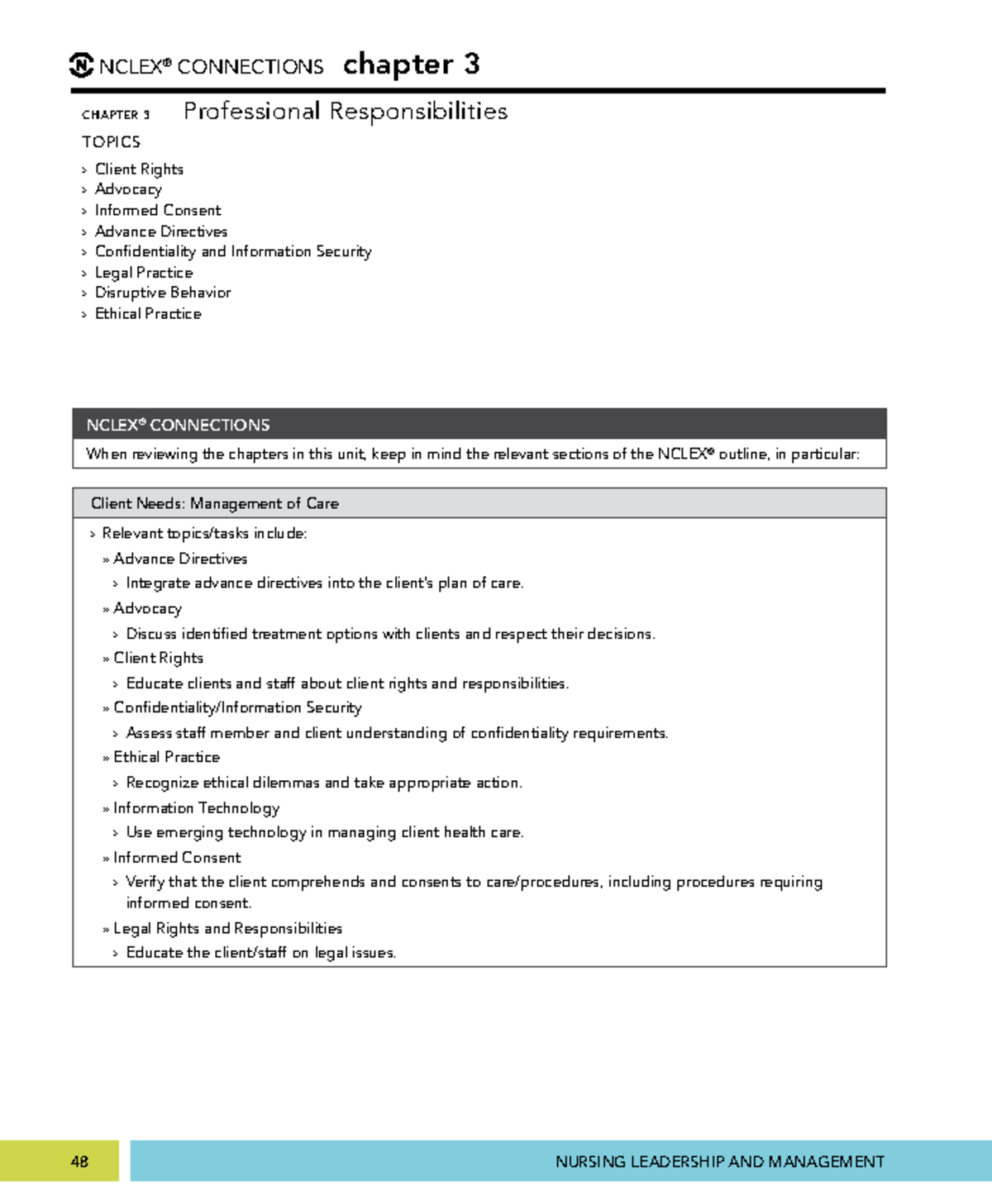 NCLEX® CONNECTIONS chapter 3

CHAPTER 3 Professional Responsibilities

TOPICS

› Client Rights
› Advocacy
› Informed Consent
› Advance Directives
› Confidentiality and Information Security
› Legal Practice
› Disruptive Behavior
› Ethical Practice

NCLEX® CONNECTIONS

When reviewing the chapters in this unit, keep in mind the relevant sections of the NCLEX® outline, in particular:

Client Needs: Management of Care

› Relevant topics/tasks include:

» Advance Directives

› Integrate advance directives into the client's plan of care.

» Advocacy

› Discuss identified treatment options with clients and respect their decisions.

» Client Rights

› Educate clients and staff about client rights and responsibilities.

» Confidentiality/Information Security

› Assess staff member and client understanding of confidentiality requirements.

» Ethical Practice

› Recognize ethical dilemmas and take appropriate action.

» Information Technology

› Use emerging technology in managing client health care.

» Informed Consent

› Verify that the client comprehends and consents to care/procedures, including procedures requiring informed consent.

» Legal Rights and Responsibilities

› Educate the client/staff on legal issues.

48

NURSING LEADERSHIP AND MANAGEMENT